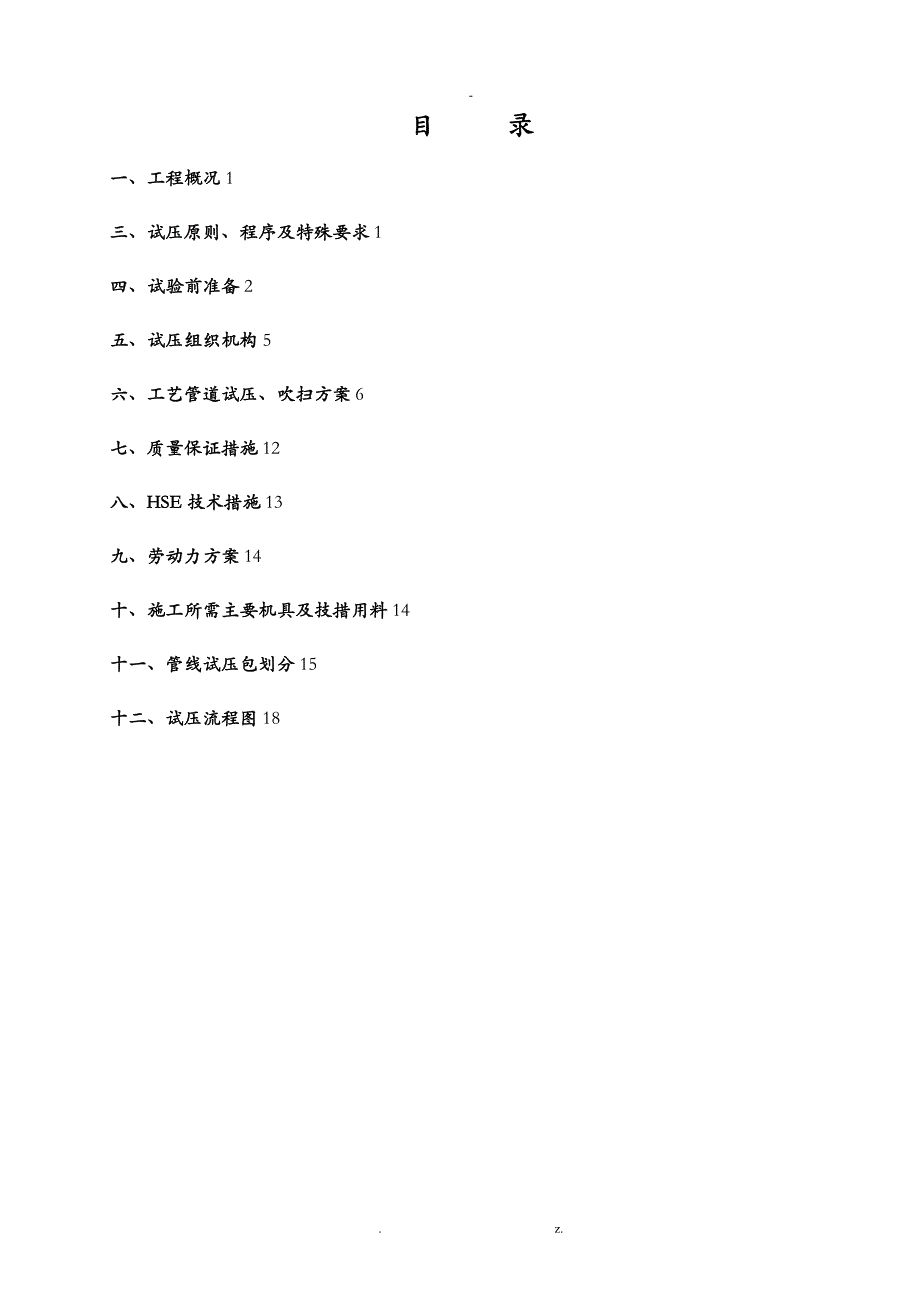 -

目　录

一、工程概况 1

三、试压原则、程序及特殊要求 1

四、试验前准备 2

五、试压组织机构 5

六、工艺管道试压、吹扫方案 6

七、质量保证措施 12

八、HSE 技术措施 13

九、劳动力方案 14

十、施工所需主要机具及技措用料 14

十一、管线试压包划分 15

十二、试压流程图 18

.　z.